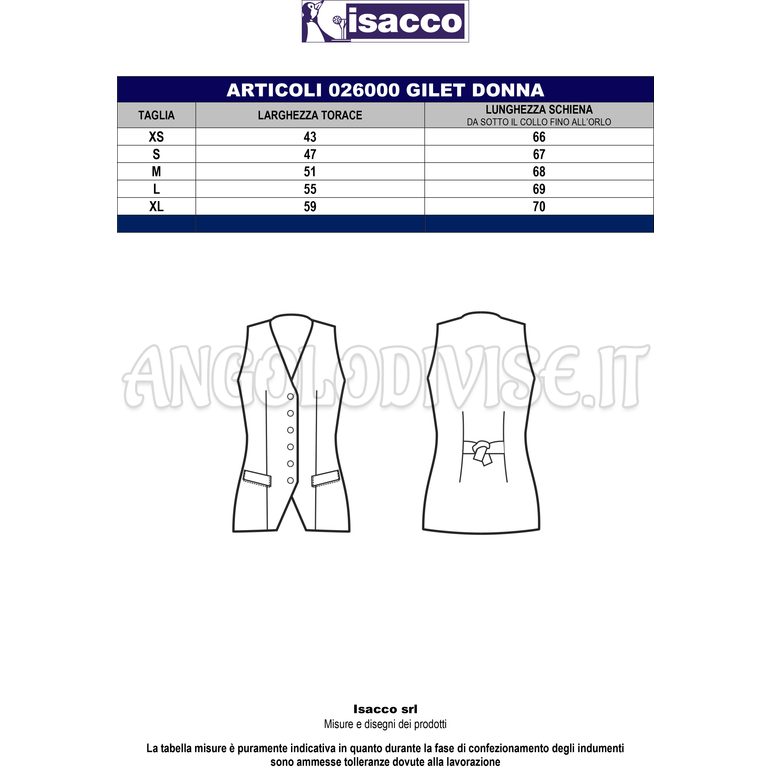 isacco

ARTICOLI 026000 GILET DONNA

| TAGLIA | LARGHEZZA TORACE | LUNGHEZZA SCHIENA DA SOTTO IL COLLO FINO ALL'ORLO |
|---|---|---|
| XS | 43 | 66 |
| S | 47 | 67 |
| M | 51 | 68 |
| L | 55 | 69 |
| XL | 59 | 70 |

ANGOLODIVISE.IT

Isacco srl
Misure e disegni dei prodotti

La tabella misure è puramente indicativa in quanto durante la fase di confezionamento degli indumenti sono ammesse tolleranze dovute alla lavorazione